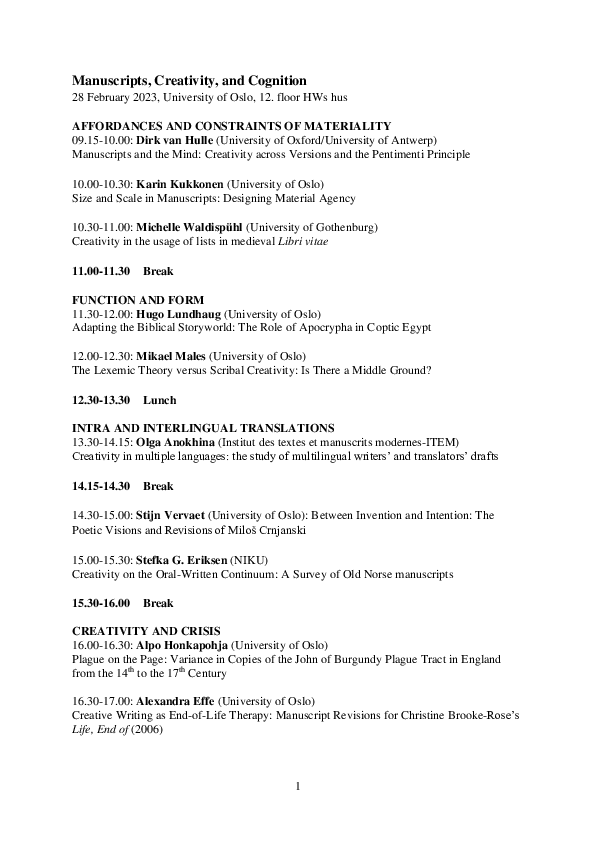 Manuscripts, Creativity, and Cognition
28 February 2023, University of Oslo, 12. floor HWs hus

AFFORDANCES AND CONSTRAINTS OF MATERIALITY
09.15-10.00: Dirk van Hulle (University of Oxford/University of Antwerp)
Manuscripts and the Mind: Creativity across Versions and the Pentimenti Principle

10.00-10.30: Karin Kukkonen (University of Oslo)
Size and Scale in Manuscripts: Designing Material Agency

10.30-11.00: Michelle Waldispühl (University of Gothenburg)
Creativity in the usage of lists in medieval Libri vitae

11.00-11.30 Break

FUNCTION AND FORM
11.30-12.00: Hugo Lundhaug (University of Oslo)
Adapting the Biblical Storyworld: The Role of Apocrypha in Coptic Egypt

12.00-12.30: Mikael Males (University of Oslo)
The Lexemic Theory versus Scribal Creativity: Is There a Middle Ground?

12.30-13.30 Lunch

INTRA AND INTERLINGUAL TRANSLATIONS
13.30-14.15: Olga Anokhina (Institut des textes et manuscrits modernes-ITEM)
Creativity in multiple languages: the study of multilingual writers' and translators' drafts

14.15-14.30 Break

14.30-15.00: Stijn Vervaet (University of Oslo): Between Invention and Intention: The Poetic Visions and Revisions of Miloš Crnjanski

15.00-15.30: Stefka G. Eriksen (NIKU)
Creativity on the Oral-Written Continuum: A Survey of Old Norse manuscripts

15.30-16.00 Break

CREATIVITY AND CRISIS
16.00-16.30: Alpo Honkapohja (University of Oslo)
Plague on the Page: Variance in Copies of the John of Burgundy Plague Tract in England from the $14^{th}$ to the $17^{th}$ Century

16.30-17.00: Alexandra Effe (University of Oslo)
Creative Writing as End-of-Life Therapy: Manuscript Revisions for Christine Brooke-Rose's Life, End of (2006)

1